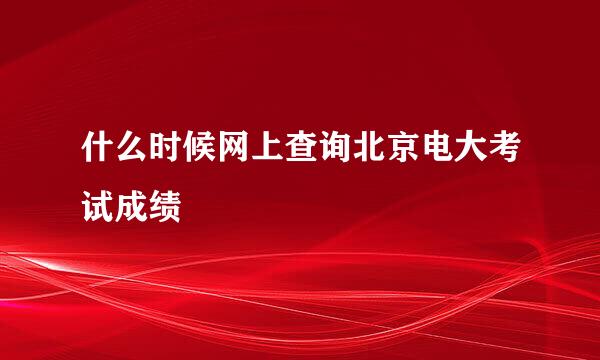 什么时候网上查询北京电大考试成绩